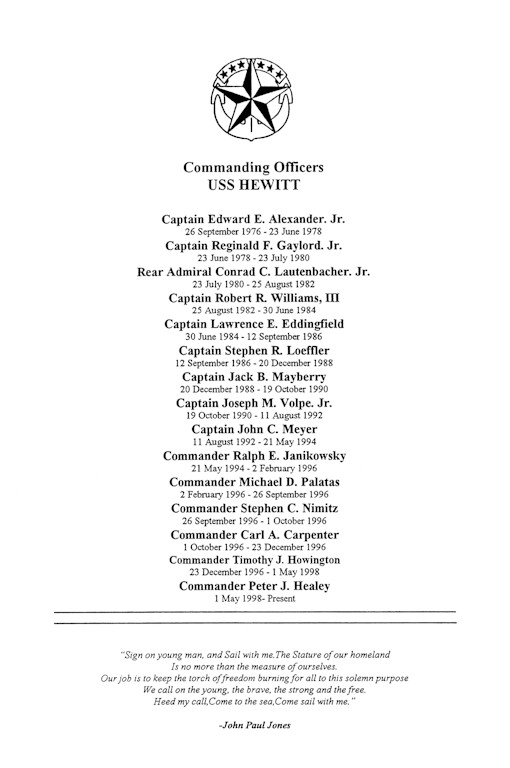 Commanding Officers
USS HEWITT

Captain Edward E. Alexander. Jr.
26 September 1976 - 23 June 1978
Captain Reginald F. Gaylord. Jr.
23 June 1978 - 23 July 1980
Rear Admiral Conrad C. Lautenbacher. Jr.
23 July 1980 - 25 August 1982
Captain Robert R. Williams, III
25 August 1982 - 30 June 1984
Captain Lawrence E. Eddingfield
30 June 1984 - 12 September 1986
Captain Stephen R. Loeffler
12 September 1986 - 20 December 1988
Captain Jack B. Mayberry
20 December 1988 - 19 October 1990
Captain Joseph M. Volpe. Jr.
19 October 1990 - 11 August 1992
Captain John C. Meyer
11 August 1992 - 21 May 1994
Commander Ralph E. Janikowsky
21 May 1994 - 2 February 1996
Commander Michael D. Palatas
2 February 1996 - 26 September 1996
Commander Stephen C. Nimitz
26 September 1996 - 1 October 1996
Commander Carl A. Carpenter
1 October 1996 - 23 December 1996
Commander Timothy J. Howington
23 December 1996 - 1 May 1998
Commander Peter J. Healey
1 May 1998- Present

"Sign on young man, and Sail with me.The Stature of our homeland
Is no more than the measure of ourselves.
Our job is to keep the torch of freedom burning for all to this solemn purpose
We call on the young, the brave, the strong and the free.
Heed my call,Come to the sea,Come sail with me."

-John Paul Jones